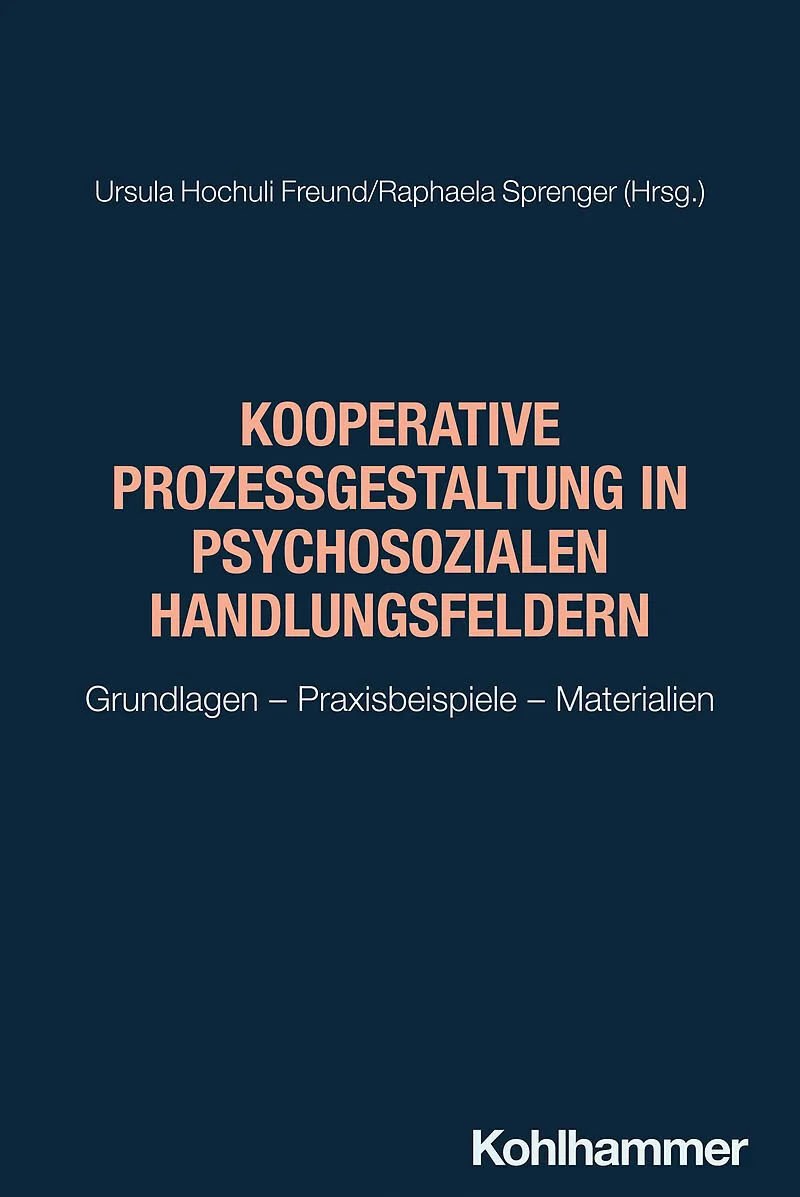 Ursula Hochuli Freund/Raphaela Sprenger (Hrsg.)

KOOPERATIVE PROZESSGESTALTUNG IN PSYCHOSOZIALEN HANDLUNGSFELDERN

Grundlagen – Praxisbeispiele – Materialien

Kohlhammer